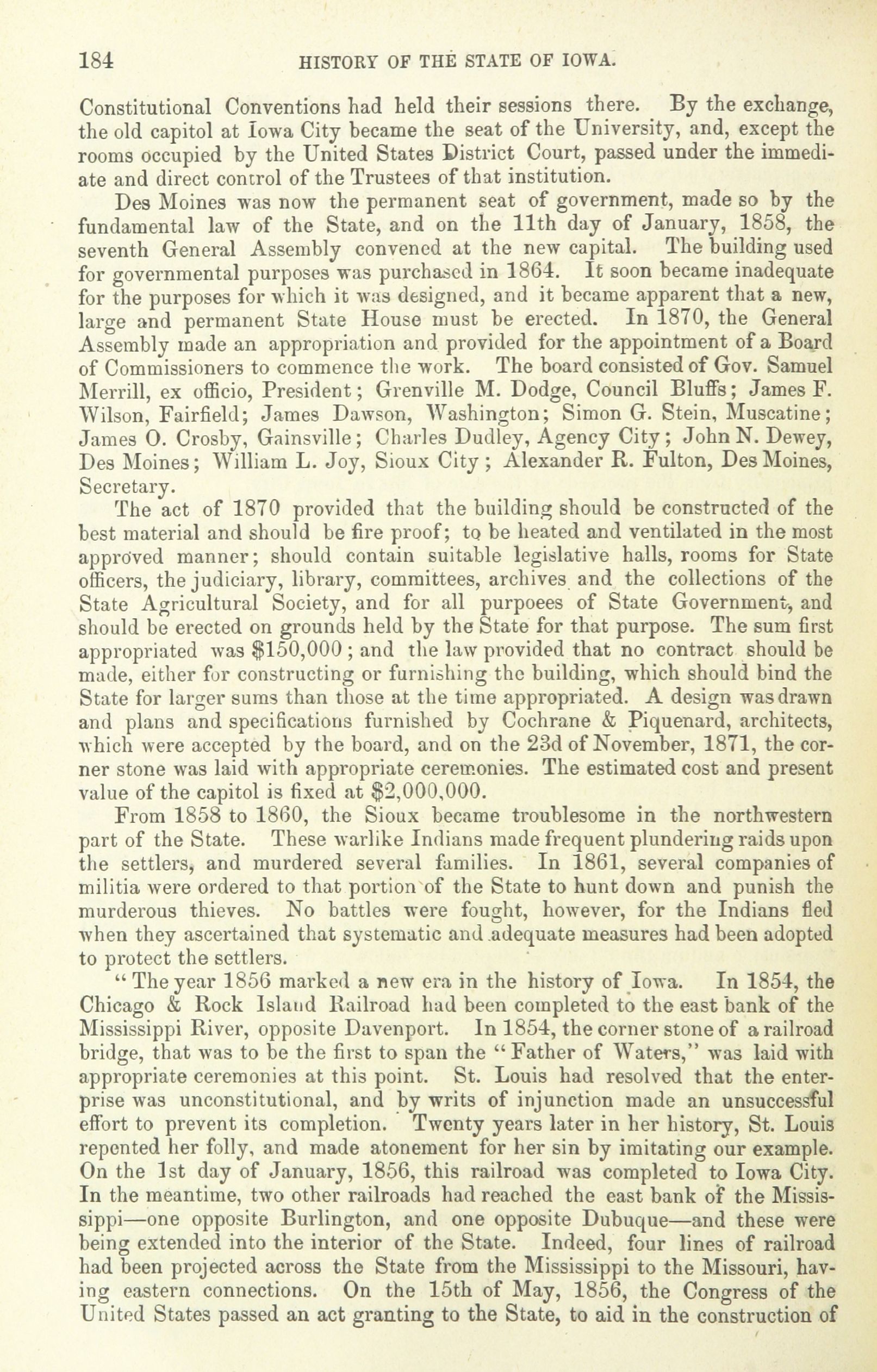 184 HISTORY OF THE STATE OF IOWA.

Constitutional Conventions had held their sessions there. By the exchange, the old capitol at Iowa City became the seat of the University, and, except the rooms occupied by the United States District Court, passed under the immediate and direct control of the Trustees of that institution.

Des Moines was now the permanent seat of government, made so by the fundamental law of the State, and on the 11th day of January, 1858, the seventh General Assembly convened at the new capital. The building used for governmental purposes was purchased in 1864. It soon became inadequate for the purposes for which it was designed, and it became apparent that a new, large and permanent State House must be erected. In 1870, the General Assembly made an appropriation and provided for the appointment of a Board of Commissioners to commence the work. The board consisted of Gov. Samuel Merrill, ex officio, President; Grenville M. Dodge, Council Bluffs; James F. Wilson, Fairfield; James Dawson, Washington; Simon G. Stein, Muscatine; James O. Crosby, Gainsville; Charles Dudley, Agency City; John N. Dewey, Des Moines; William L. Joy, Sioux City; Alexander R. Fulton, Des Moines, Secretary.

The act of 1870 provided that the building should be constructed of the best material and should be fire proof; to be heated and ventilated in the most approved manner; should contain suitable legislative halls, rooms for State officers, the judiciary, library, committees, archives and the collections of the State Agricultural Society, and for all purpoees of State Government, and should be erected on grounds held by the State for that purpose. The sum first appropriated was $150,000; and the law provided that no contract should be made, either for constructing or furnishing the building, which should bind the State for larger sums than those at the time appropriated. A design was drawn and plans and specifications furnished by Cochrane & Piquenard, architects, which were accepted by the board, and on the 23d of November, 1871, the corner stone was laid with appropriate ceremonies. The estimated cost and present value of the capitol is fixed at $2,000,000.

From 1858 to 1860, the Sioux became troublesome in the northwestern part of the State. These warlike Indians made frequent plundering raids upon the settlers, and murdered several families. In 1861, several companies of militia were ordered to that portion of the State to hunt down and punish the murderous thieves. No battles were fought, however, for the Indians fled when they ascertained that systematic and adequate measures had been adopted to protect the settlers.

"The year 1856 marked a new era in the history of Iowa. In 1854, the Chicago & Rock Island Railroad had been completed to the east bank of the Mississippi River, opposite Davenport. In 1854, the corner stone of a railroad bridge, that was to be the first to span the "Father of Waters," was laid with appropriate ceremonies at this point. St. Louis had resolved that the enterprise was unconstitutional, and by writs of injunction made an unsuccessful effort to prevent its completion. Twenty years later in her history, St. Louis repented her folly, and made atonement for her sin by imitating our example. On the 1st day of January, 1856, this railroad was completed to Iowa City. In the meantime, two other railroads had reached the east bank of the Mississippi—one opposite Burlington, and one opposite Dubuque—and these were being extended into the interior of the State. Indeed, four lines of railroad had been projected across the State from the Mississippi to the Missouri, having eastern connections. On the 15th of May, 1856, the Congress of the United States passed an act granting to the State, to aid in the construction of